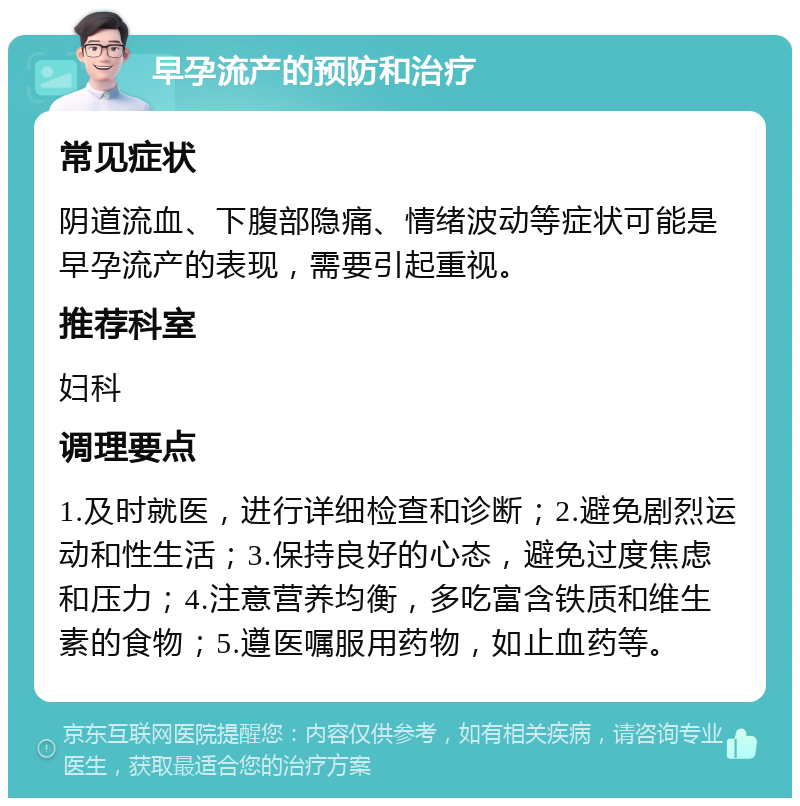 早孕流产的预防和治疗

常见症状

阴道流血、下腹部隐痛、情绪波动等症状可能是早孕流产的表现，需要引起重视。

推荐科室

妇科

调理要点

1.及时就医，进行详细检查和诊断；2.避免剧烈运动和性生活；3.保持良好的心态，避免过度焦虑和压力；4.注意营养均衡，多吃富含铁质和维生素的食物；5.遵医嘱服用药物，如止血药等。

京东互联网医院提醒您：内容仅供参考，如有相关疾病，请咨询专业医生，获取最适合您的治疗方案